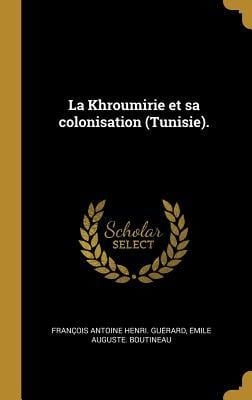 La Khroumirie et sa colonisation (Tunisie).

Scholar
SELECT

FRANÇOIS ANTOINE HENRI. GUÉRARD, EMILE AUGUSTE. BOUTINEAU